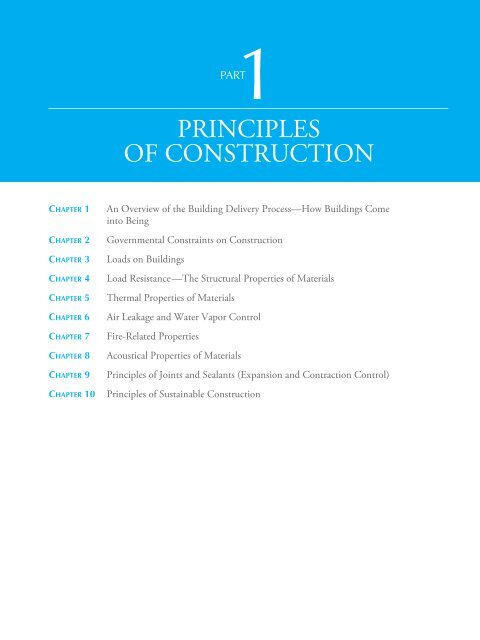 PART 1

PRINCIPLES OF CONSTRUCTION

CHAPTER 1 An Overview of the Building Delivery Process—How Buildings Come into Being

CHAPTER 2 Governmental Constraints on Construction

CHAPTER 3 Loads on Buildings

CHAPTER 4 Load Resistance—The Structural Properties of Materials

CHAPTER 5 Thermal Properties of Materials

CHAPTER 6 Air Leakage and Water Vapor Control

CHAPTER 7 Fire-Related Properties

CHAPTER 8 Acoustical Properties of Materials

CHAPTER 9 Principles of Joints and Sealants (Expansion and Contraction Control)

CHAPTER 10 Principles of Sustainable Construction